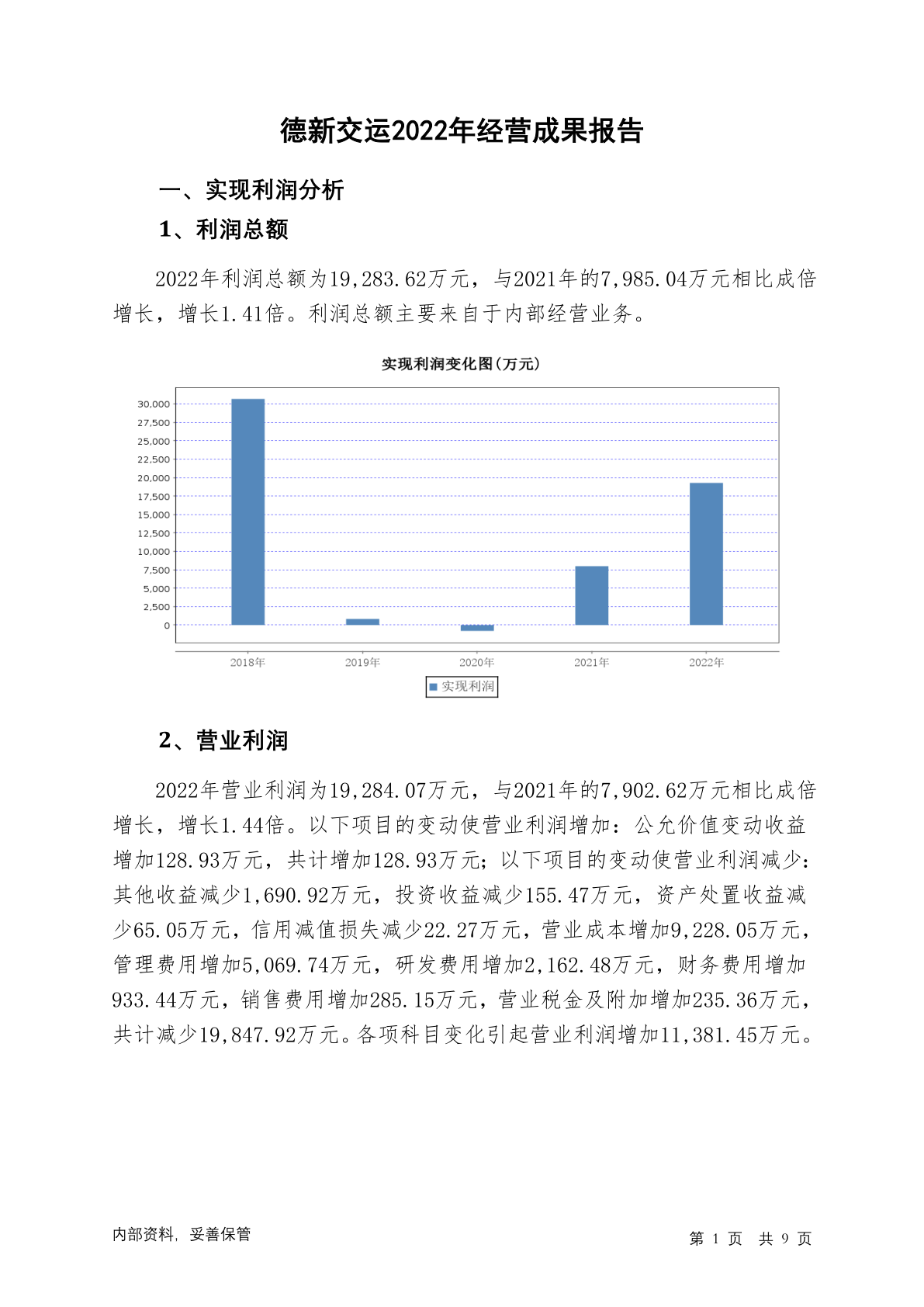 德新交运2022年经营成果报告

一、实现利润分析

1、利润总额

2022年利润总额为19,283.62万元，与2021年的7,985.04万元相比成倍增长，增长1.41倍。利润总额主要来自于内部经营业务。

实现利润变化图(万元)

30,000
27,500
25,000
22,500
20,000
17,500
15,000
12,500
10,000
7,500
5,000
2,500
0

2018年 2019年 2020年 2021年 2022年

实现利润

2、营业利润

2022年营业利润为19,284.07万元，与2021年的7,902.62万元相比成倍增长，增长1.44倍。以下项目的变动使营业利润增加：公允价值变动收益增加128.93万元，共计增加128.93万元；以下项目的变动使营业利润减少：其他收益减少1,690.92万元，投资收益减少155.47万元，资产处置收益减少65.05万元，信用减值损失减少22.27万元，营业成本增加9,228.05万元，管理费用增加5,069.74万元，研发费用增加2,162.48万元，财务费用增加933.44万元，销售费用增加285.15万元，营业税金及附加增加235.36万元，共计减少19,847.92万元。各项科目变化引起营业利润增加11,381.45万元。

内部资料，妥善保管

第 1 页 共 9 页